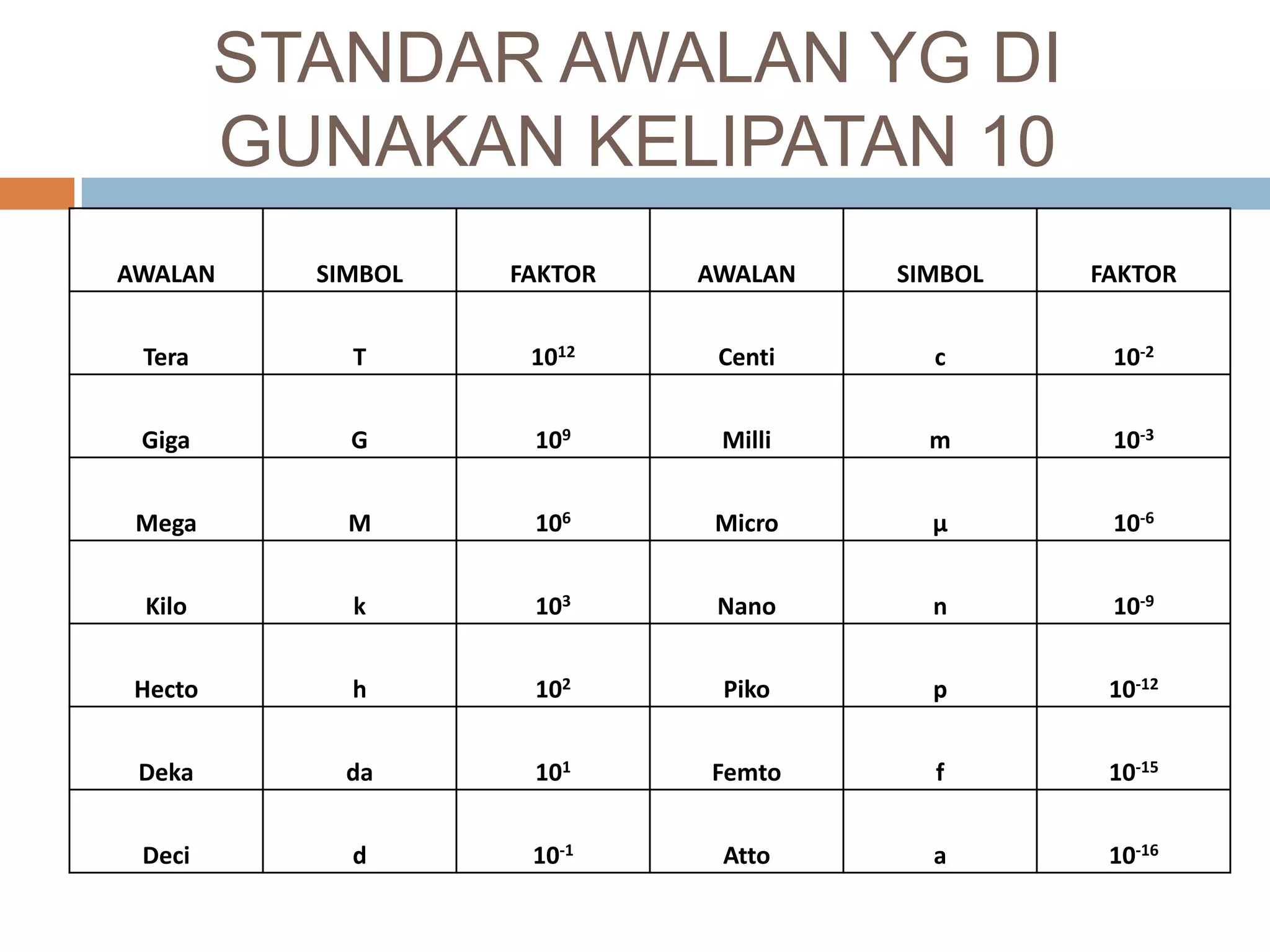 STANDAR AWALAN YG DI GUNAKAN KELIPATAN 10

| AWALAN | SIMBOL | FAKTOR | AWALAN | SIMBOL | FAKTOR |
|---|---|---|---|---|---|
| Tera | T | $10^{12}$ | Centi | c | $10^{-2}$ |
| Giga | G | $10^{9}$ | Milli | m | $10^{-3}$ |
| Mega | M | $10^{6}$ | Micro | μ | $10^{-6}$ |
| Kilo | k | $10^{3}$ | Nano | n | $10^{-9}$ |
| Hecto | h | $10^{2}$ | Piko | p | $10^{-12}$ |
| Deka | da | $10^{1}$ | Femto | f | $10^{-15}$ |
| Deci | d | $10^{-1}$ | Atto | a | $10^{-16}$ |